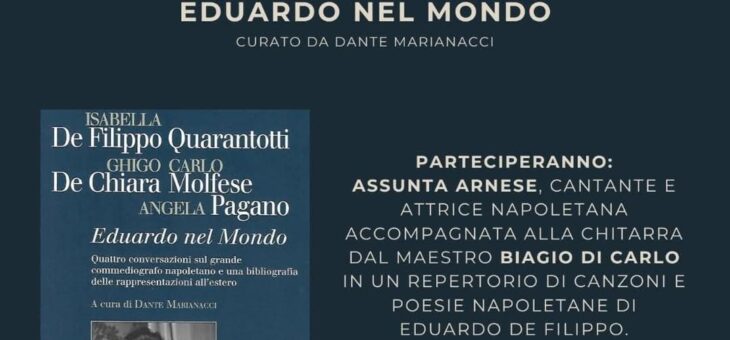 EDUARDO NEL MONDO
CURATO DA DANTE MARIANACCI

ISABELLA
De Filippo Quarantotti
GHIGO CARLO
De Chiara Molfese
ANGELA Pagano
Eduardo nel Mondo
Quattro conversazioni sul grande commediografo napoletano e una bibliografia delle rappresentazioni all'estero
A cura di DANTE MARIANACCI

PARTECIPERANNO:
ASSUNTA ARNESE, CANTANTE E ATTRICE NAPOLETANA ACCOMPAGNATA ALLA CHITARRA DAL MAESTRO BIAGIO DI CARLO IN UN REPERTORIO DI CANZONI E POESIE NAPOLETANE DI EDUARDO DE FILIPPO.